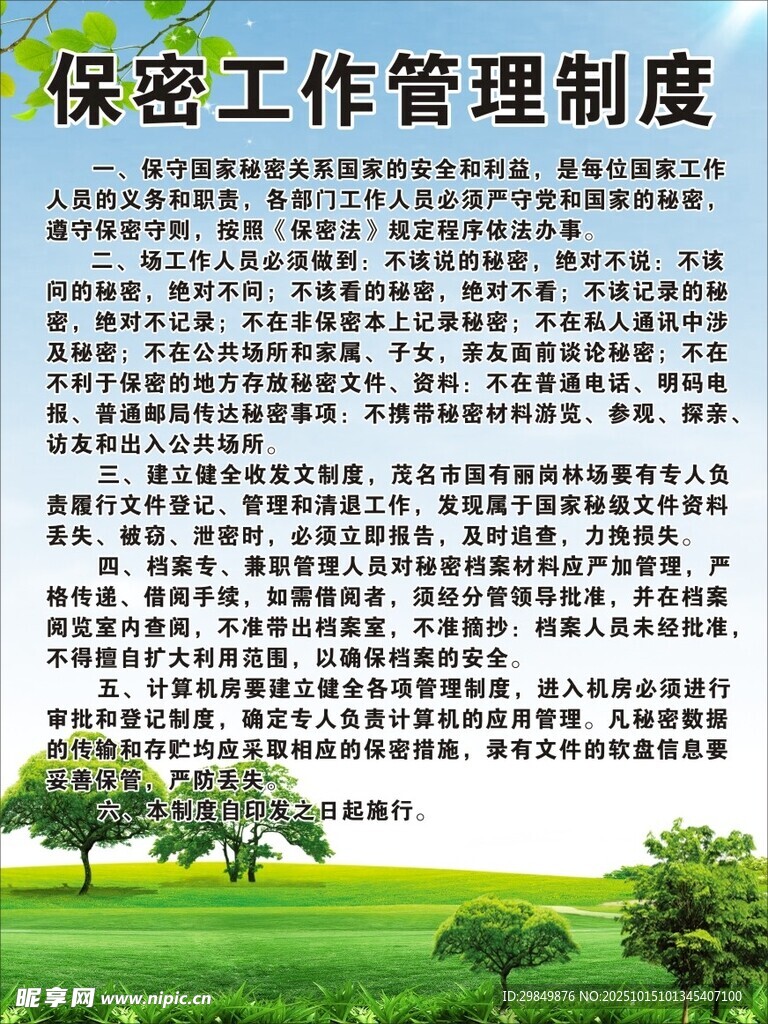 保密工作管理制度

一、保守国家秘密关系国家的安全和利益，是每位国家工作人员的义务和职责，各部门工作人员必须严守党和国家的秘密，遵守保密守则，按照《保密法》规定程序依法办事。

二、场工作人员必须做到：不该说的秘密，绝对不说：不该问的秘密，绝对不问；不该看的秘密，绝对不看；不该记录的秘密，绝对不记录；不在非保密本上记录秘密；不在私人通讯中涉及秘密；不在公共场所和家属、子女，亲友面前谈论秘密；不在不利于保密的地方存放秘密文件、资料：不在普通电话、明码电报、普通邮局传达秘密事项：不携带秘密材料游览、参观、探亲、访友和出入公共场所。

三、建立健全收发文制度，茂名市国有丽岗林场要有专人负责履行文件登记、管理和清退工作，发现属于国家秘级文件资料丢失、被窃、泄密时，必须立即报告，及时追查，力挽损失。

四、档案专、兼职管理人员对秘密档案材料应严加管理，严格传递、借阅手续，如需借阅者，须经分管领导批准，并在档案阅览室内查阅，不准带出档案室，不准摘抄：档案人员未经批准，不得擅自扩大利用范围，以确保档案的安全。

五、计算机房要建立健全各项管理制度，进入机房必须进行审批和登记制度，确定专人负责计算机的应用管理。凡秘密数据的传输和存贮均应采取相应的保密措施，录有文件的软盘信息要妥善保管，严防丢失。

六、本制度自印发之日起施行。

昵享网 www.nipic.cn ID:29849876 NO:20251015101345407100